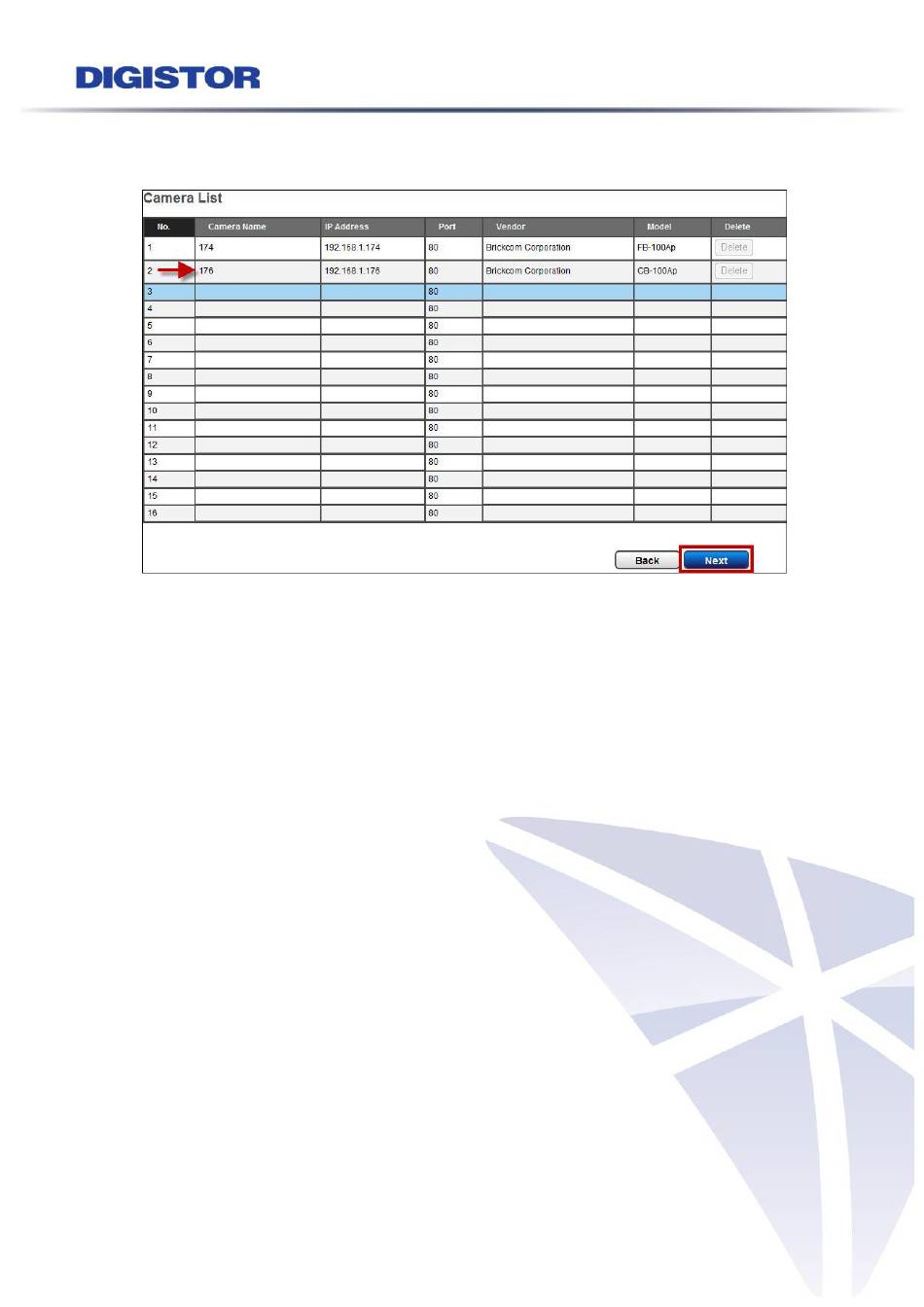 DIGISTOR

Camera List

| No. | Camera Name | IP Address | Port | Vendor | Model | Delete |
|---|---|---|---|---|---|---|
| 1 | 174 | 192.168.1.174 | 80 | Brickcom Corporation | FB-100Ap | Delete |
| 2 | 176 | 192.168.1.176 | 80 | Brickcom Corporation | CB-100Ap | Delete |
| 3 | | | 80 | | | |
| 4 | | | 80 | | | |
| 5 | | | 80 | | | |
| 6 | | | 80 | | | |
| 7 | | | 80 | | | |
| 8 | | | 80 | | | |
| 9 | | | 80 | | | |
| 10 | | | 80 | | | |
| 11 | | | 80 | | | |
| 12 | | | 80 | | | |
| 13 | | | 80 | | | |
| 14 | | | 80 | | | |
| 15 | | | 80 | | | |
| 16 | | | 80 | | | |

Back Next